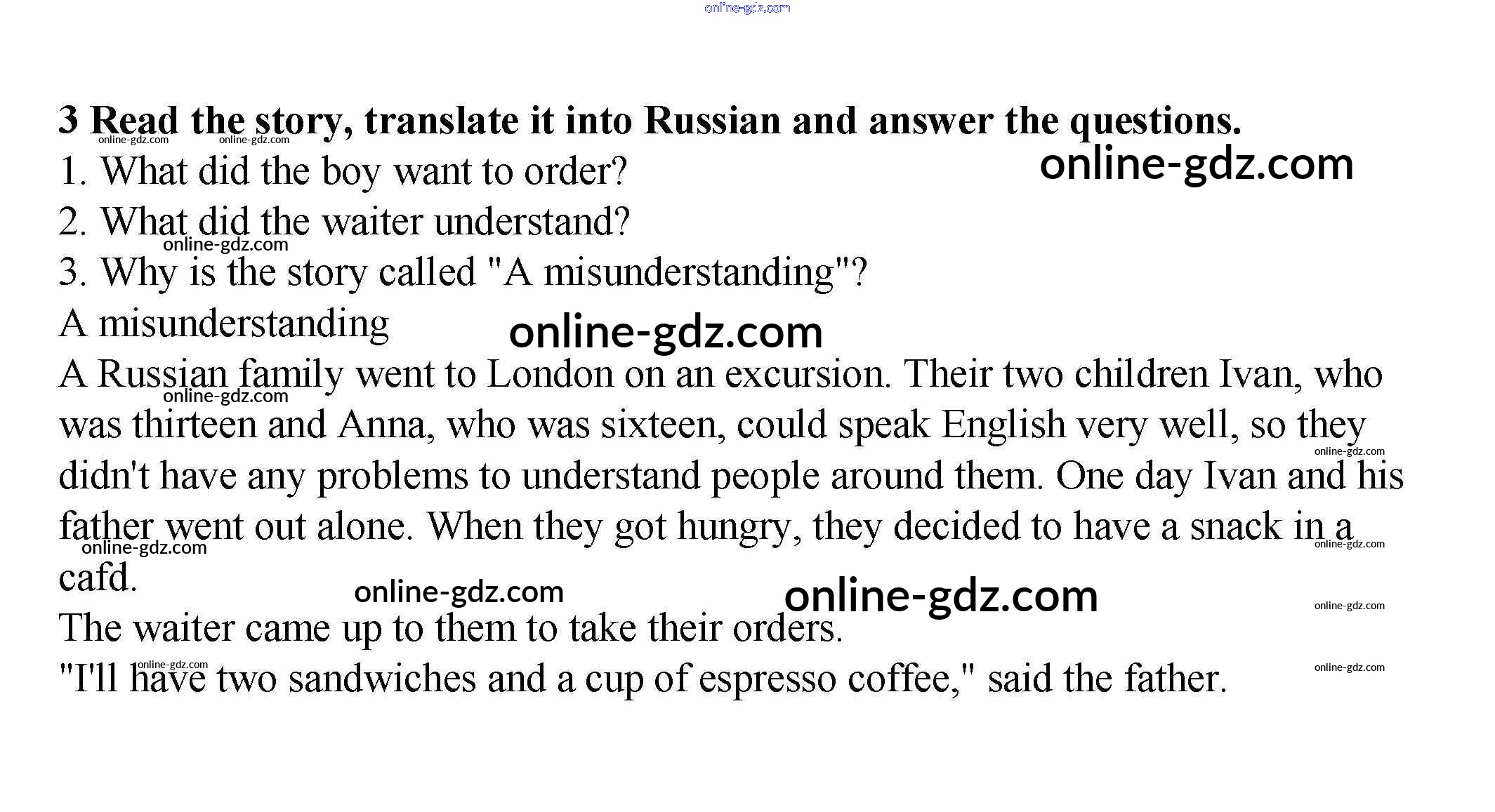 3 Read the story, translate it into Russian and answer the questions.

1. What did the boy want to order?
2. What did the waiter understand?
3. Why is the story called "A misunderstanding"?

A misunderstanding

A Russian family went to London on an excursion. Their two children Ivan, who was thirteen and Anna, who was sixteen, could speak English very well, so they didn't have any problems to understand people around them. One day Ivan and his father went out alone. When they got hungry, they decided to have a snack in a cafd.

The waiter came up to them to take their orders.

"I'll have two sandwiches and a cup of espresso coffee," said the father.

online-gdz.com